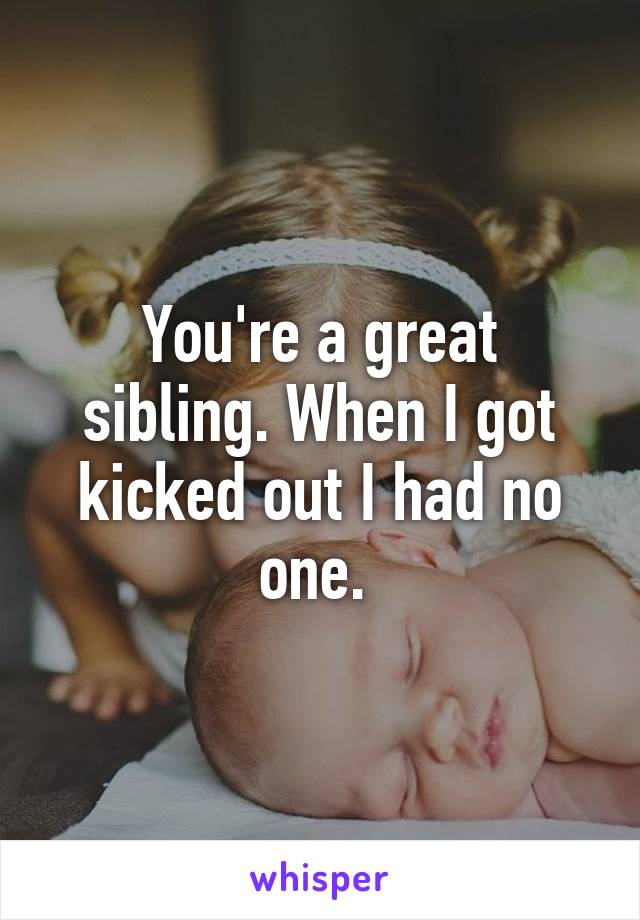 You're a great sibling. When I got kicked out I had no one.

whisper